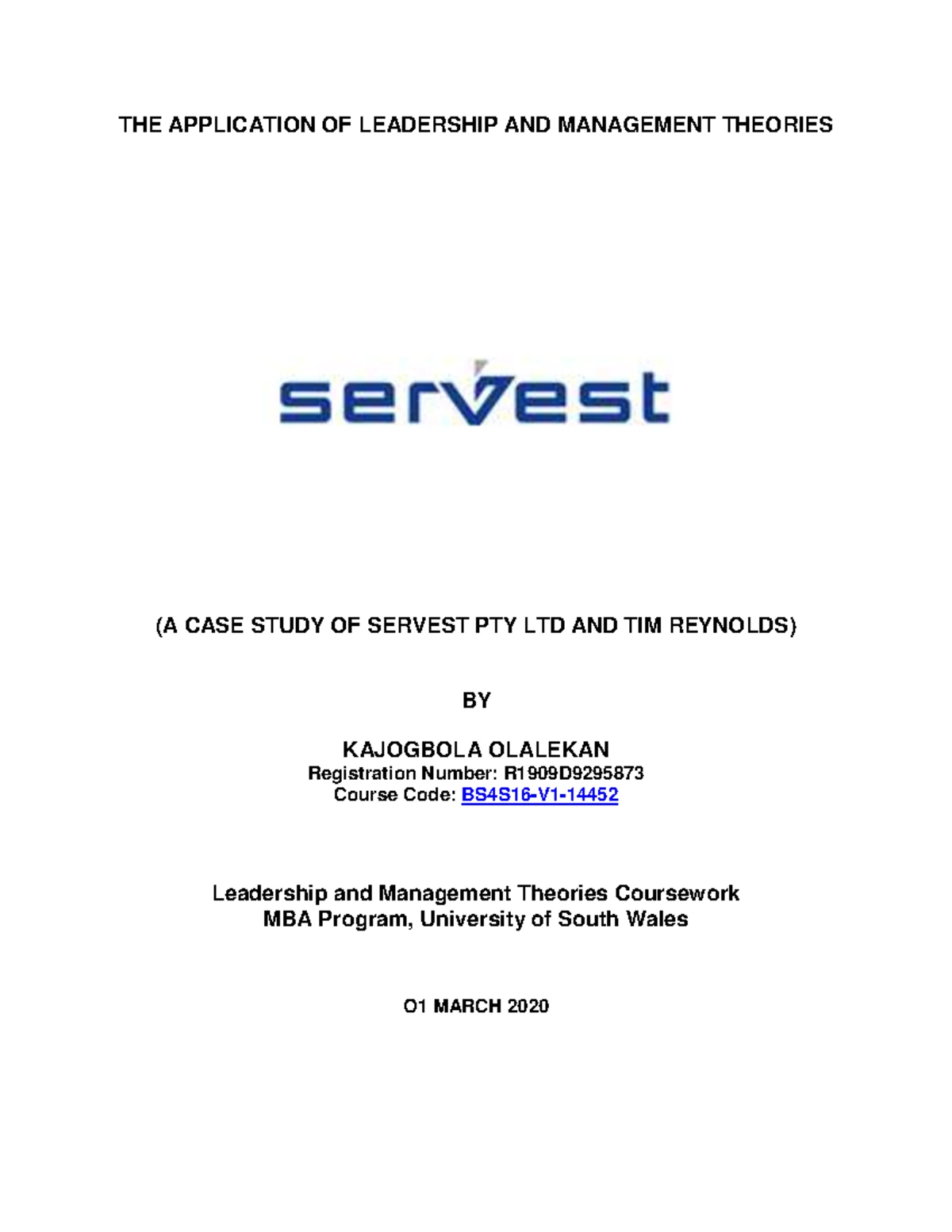 THE APPLICATION OF LEADERSHIP AND MANAGEMENT THEORIES

servest

(A CASE STUDY OF SERVEST PTY LTD AND TIM REYNOLDS)

BY

KAJOGBOLA OLALEKAN
Registration Number: R1909D9295873
Course Code: BS4S16-V1-14452

Leadership and Management Theories Coursework
MBA Program, University of South Wales

O1 MARCH 2020